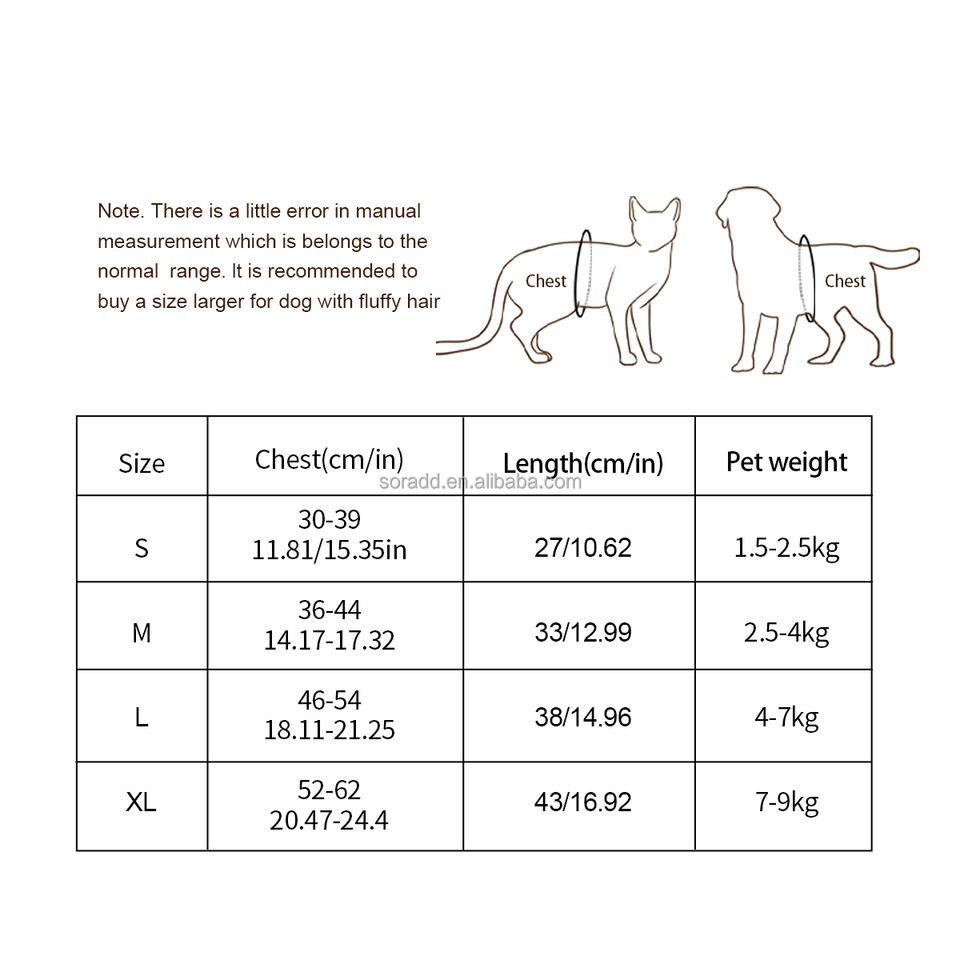 Note. There is a little error in manual measurement which is belongs to the normal range. It is recommended to buy a size larger for dog with fluffy hair

Chest

Chest

| Size | Chest(cm/in) | Length(cm/in) | Pet weight |
|---|---|---|---|
| S | 30-39 11.81/15.35in | 27/10.62 | 1.5-2.5kg |
| M | 36-44 14.17-17.32 | 33/12.99 | 2.5-4kg |
| L | 46-54 18.11-21.25 | 38/14.96 | 4-7kg |
| XL | 52-62 20.47-24.4 | 43/16.92 | 7-9kg |

soradd.en.alibaba.com